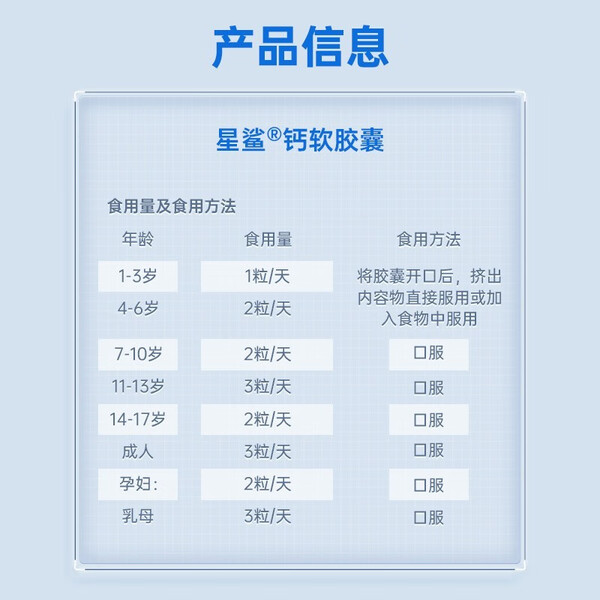 产品信息

星鲨®钙软胶囊

食用量及食用方法

| 年龄 | 食用量 | 食用方法 |
|---|---|---|
| 1-3岁 | 1粒/天 | 将胶囊开口后，挤出内容物直接服用或加入食物中服用 |
| 4-6岁 | 2粒/天 | |
| 7-10岁 | 2粒/天 | 口服 |
| 11-13岁 | 3粒/天 | 口服 |
| 14-17岁 | 2粒/天 | 口服 |
| 成人 | 3粒/天 | 口服 |
| 孕妇: | 2粒/天 | 口服 |
| 乳母 | 3粒/天 | 口服 |